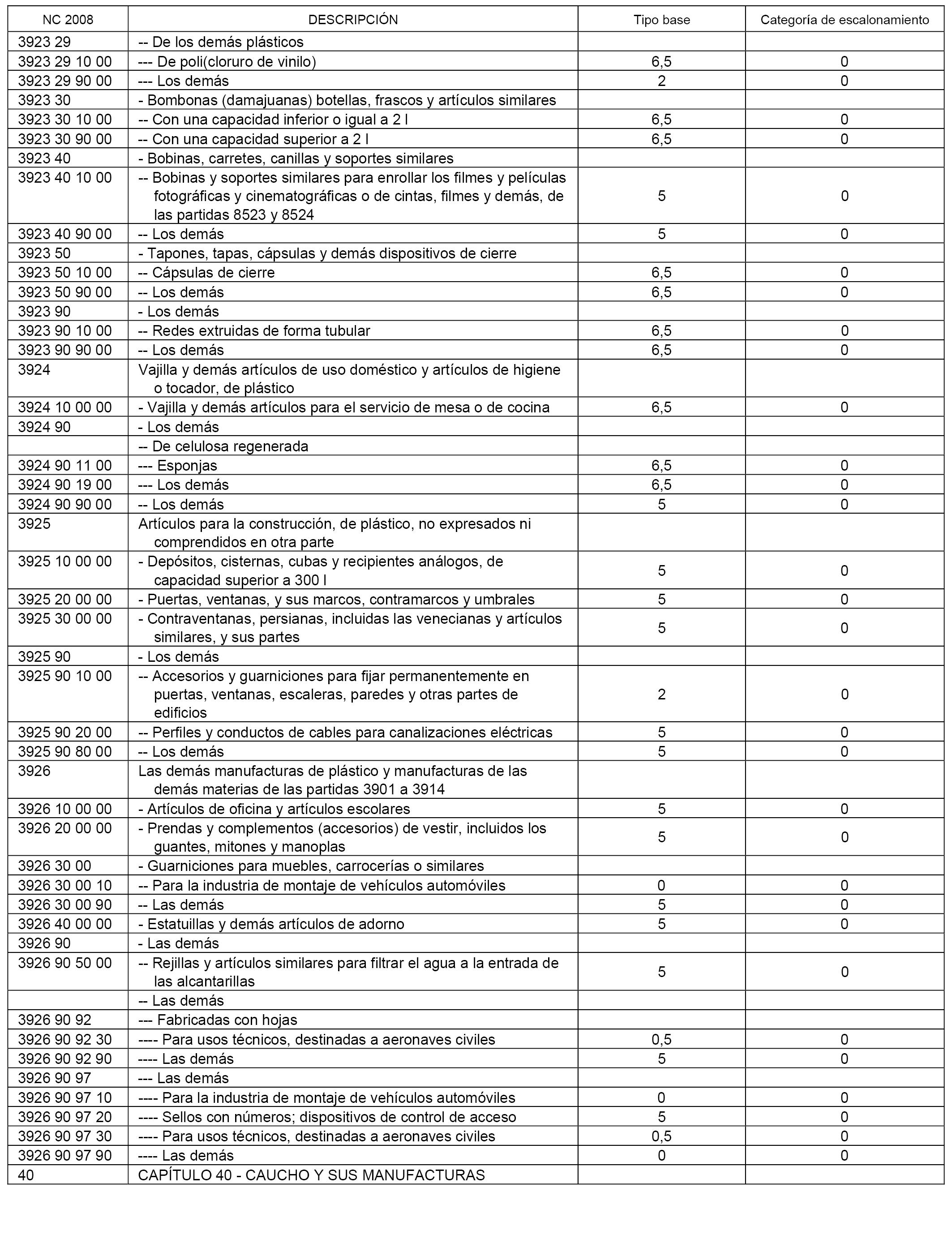 | NC 2008 | DESCRIPCIÓN | Tipo base | Categoría de escalonamiento |
|---|---|---|---|
| 3923 29 | -- De los demás plásticos | | |
| 3923 29 10 00 | --- De poli(cloruro de vinilo) | 6,5 | 0 |
| 3923 29 90 00 | --- Los demás | 2 | 0 |
| 3923 30 | - Bombonas (damajuanas) botellas, frascos y artículos similares | | |
| 3923 30 10 00 | -- Con una capacidad inferior o igual a 2 l | 6,5 | 0 |
| 3923 30 90 00 | -- Con una capacidad superior a 2 l | 6,5 | 0 |
| 3923 40 | - Bobinas, carretes, canillas y soportes similares | | |
| 3923 40 10 00 | -- Bobinas y soportes similares para enrollar los filmes y películas fotográficas y cinematográficas o de cintas, filmes y demás, de las partidas 8523 y 8524 | 5 | 0 |
| 3923 40 90 00 | -- Los demás | 5 | 0 |
| 3923 50 | - Tapones, tapas, cápsulas y demás dispositivos de cierre | | |
| 3923 50 10 00 | -- Cápsulas de cierre | 6,5 | 0 |
| 3923 50 90 00 | -- Los demás | 6,5 | 0 |
| 3923 90 | - Los demás | | |
| 3923 90 10 00 | -- Redes extruidas de forma tubular | 6,5 | 0 |
| 3923 90 90 00 | -- Los demás | 6,5 | 0 |
| 3924 | Vajilla y demás artículos de uso doméstico y artículos de higiene o tocador, de plástico | | |
| 3924 10 00 00 | - Vajilla y demás artículos para el servicio de mesa o de cocina | 6,5 | 0 |
| 3924 90 | - Los demás | | |
| | -- De celulosa regenerada | | |
| 3924 90 11 00 | --- Esponjas | 6,5 | 0 |
| 3924 90 19 00 | --- Los demás | 6,5 | 0 |
| 3924 90 90 00 | -- Los demás | 5 | 0 |
| 3925 | Artículos para la construcción, de plástico, no expresados ni comprendidos en otra parte | | |
| 3925 10 00 00 | - Depósitos, cisternas, cubas y recipientes análogos, de capacidad superior a 300 l | 5 | 0 |
| 3925 20 00 00 | - Puertas, ventanas, y sus marcos, contramarcos y umbrales | 5 | 0 |
| 3925 30 00 00 | - Contraventanas, persianas, incluidas las venecianas y artículos similares, y sus partes | 5 | 0 |
| 3925 90 | - Los demás | | |
| 3925 90 10 00 | -- Accesorios y guarniciones para fijar permanentemente en puertas, ventanas, escaleras, paredes y otras partes de edificios | 2 | 0 |
| 3925 90 20 00 | -- Perfiles y conductos de cables para canalizaciones eléctricas | 5 | 0 |
| 3925 90 80 00 | -- Los demás | 5 | 0 |
| 3926 | Las demás manufacturas de plástico y manufacturas de las demás materias de las partidas 3901 a 3914 | | |
| 3926 10 00 00 | - Artículos de oficina y artículos escolares | 5 | 0 |
| 3926 20 00 00 | - Prendas y complementos (accesorios) de vestir, incluidos los guantes, mitones y manoplas | 5 | 0 |
| 3926 30 00 | - Guarniciones para muebles, carrocerías o similares | | |
| 3926 30 00 10 | -- Para la industria de montaje de vehículos automóviles | 0 | 0 |
| 3926 30 00 90 | -- Las demás | 5 | 0 |
| 3926 40 00 00 | - Estatuillas y demás artículos de adorno | 5 | 0 |
| 3926 90 | - Las demás | | |
| 3926 90 50 00 | -- Rejillas y artículos similares para filtrar el agua a la entrada de las alcantarillas | 5 | 0 |
| | -- Las demás | | |
| 3926 90 92 | --- Fabricadas con hojas | | |
| 3926 90 92 30 | ---- Para usos técnicos, destinadas a aeronaves civiles | 0,5 | 0 |
| 3926 90 92 90 | ---- Las demás | 5 | 0 |
| 3926 90 97 | --- Las demás | | |
| 3926 90 97 10 | ---- Para la industria de montaje de vehículos automóviles | 0 | 0 |
| 3926 90 97 20 | ---- Sellos con números; dispositivos de control de acceso | 5 | 0 |
| 3926 90 97 30 | ---- Para usos técnicos, destinadas a aeronaves civiles | 0,5 | 0 |
| 3926 90 97 90 | ---- Las demás | 0 | 0 |
| 40 | CAPÍTULO 40 - CAUCHO Y SUS MANUFACTURAS | | |